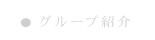 ● グループ紹介